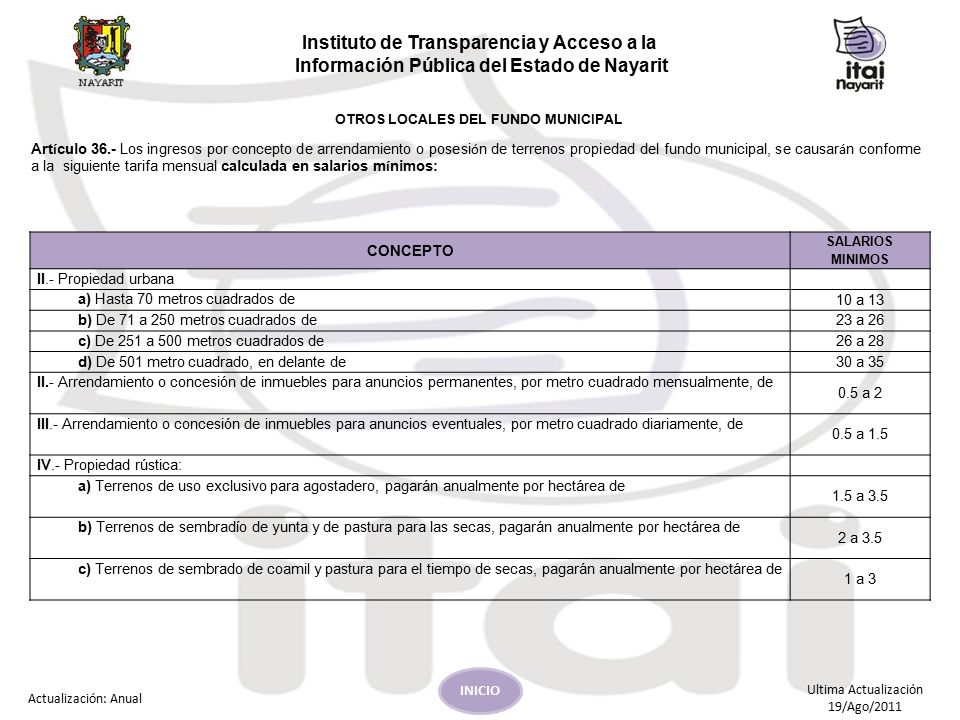 NAYARIT

Instituto de Transparencia y Acceso a la Información Pública del Estado de Nayarit

itai Nayarit

OTROS LOCALES DEL FUNDO MUNICIPAL

Artículo 36.- Los ingresos por concepto de arrendamiento o posesión de terrenos propiedad del fundo municipal, se causarán conforme a la siguiente tarifa mensual calculada en salarios mínimos:

| CONCEPTO | SALARIOS MINIMOS |
|---|---|
| II.- Propiedad urbana | |
| a) Hasta 70 metros cuadrados de | 10 a 13 |
| b) De 71 a 250 metros cuadrados de | 23 a 26 |
| c) De 251 a 500 metros cuadrados de | 26 a 28 |
| d) De 501 metro cuadrado, en delante de | 30 a 35 |
| II.- Arrendamiento o concesión de inmuebles para anuncios permanentes, por metro cuadrado mensualmente, de | 0.5 a 2 |
| III.- Arrendamiento o concesión de inmuebles para anuncios eventuales, por metro cuadrado diariamente, de | 0.5 a 1.5 |
| IV.- Propiedad rústica: | |
| a) Terrenos de uso exclusivo para agostadero, pagarán anualmente por hectárea de | 1.5 a 3.5 |
| b) Terrenos de sembradío de yunta y de pastura para las secas, pagarán anualmente por hectárea de | 2 a 3.5 |
| c) Terrenos de sembrado de coamil y pastura para el tiempo de secas, pagarán anualmente por hectárea de | 1 a 3 |

Actualización: Anual

INICIO

Ultima Actualización 19/Ago/2011